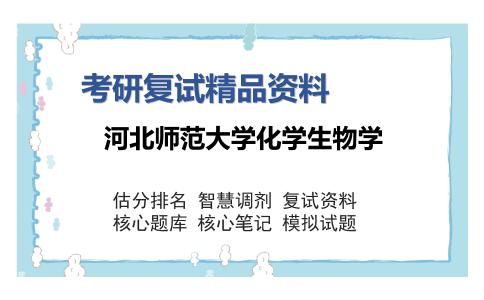 考研复试精品资料

河北师范大学化学生物学

估分排名 智慧调剂 复试资料
核心题库 核心笔记 模拟试题